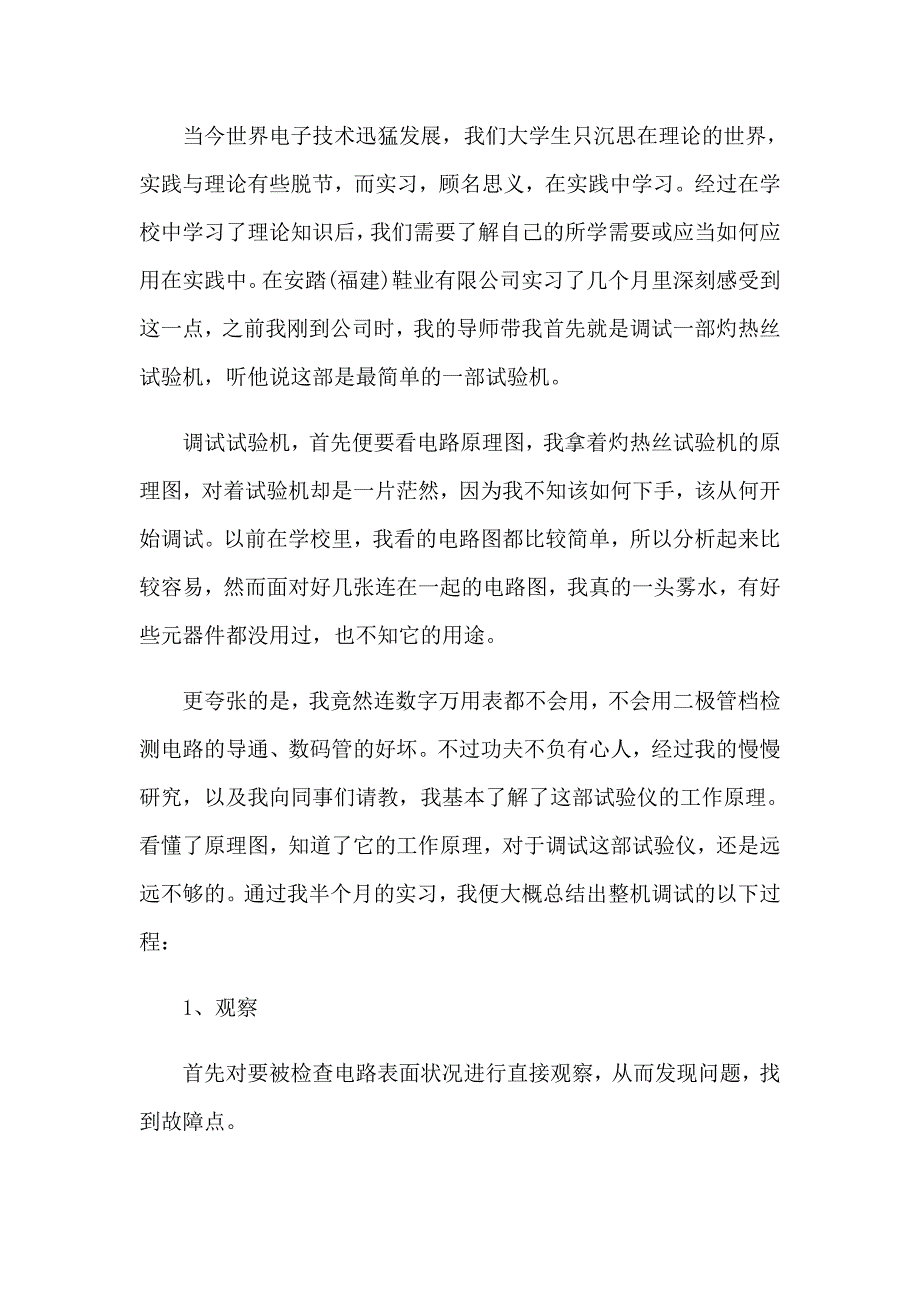 当今世界电子技术迅猛发展，我们大学生只沉思在理论的世界，实践与理论有些脱节，而实习，顾名思义，在实践中学习。经过在学校中学习了理论知识后，我们需要了解自己的所学需要或应当如何应用在实践中。在安踏(福建)鞋业有限公司实习了几个月里深刻感受到这一点，之前我刚到公司时，我的导师带我首先就是调试一部灼热丝试验机，听他说这部是最简单的一部试验机。

调试试验机，首先便要看电路原理图，我拿着灼热丝试验机的原理图，对着试验机却是一片茫然，因为我不知该如何下手，该从何开始调试。以前在学校里，我看的电路图都比较简单，所以分析起来比较容易，然而面对好几张连在一起的电路图，我真的一头雾水，有好些元器件都没用过，也不知它的用途。

更夸张的是，我竟然连数字万用表都不会用，不会用二极管档检测电路的导通、数码管的好坏。不过功夫不负有心人，经过我的慢慢研究，以及我向同事们请教，我基本了解了这部试验仪的工作原理。看懂了原理图，知道了它的工作原理，对于调试这部试验仪，还是远远不够的。通过我半个月的实习，我便大概总结出整机调试的以下过程：

1、观察

首先对要被检查电路表面状况进行直接观察，从而发现问题，找到故障点。